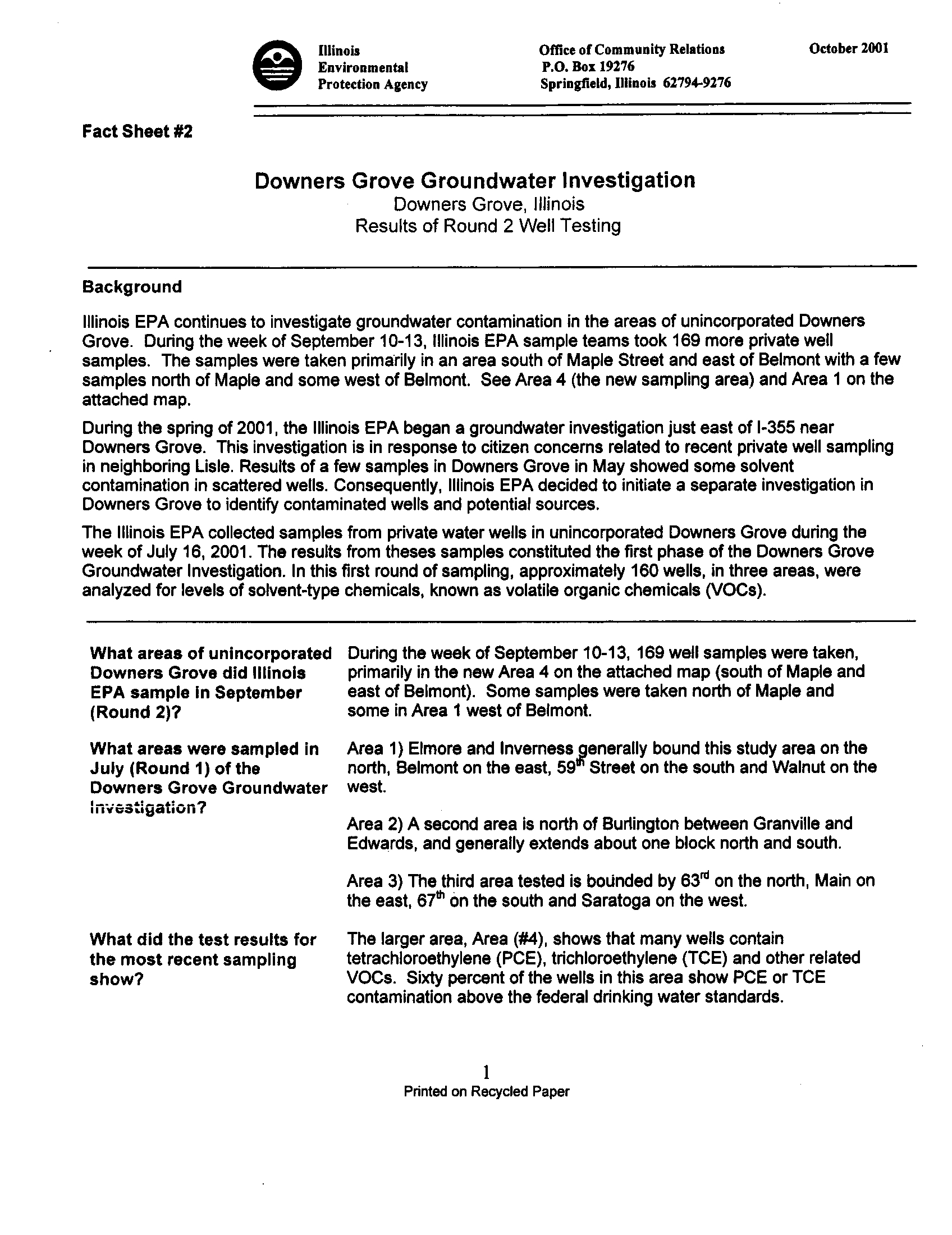 Illinois Environmental Protection Agency

Office of Community Relations
P.O. Box 19276
Springfield, Illinois 62794-9276

October 2001

Fact Sheet #2

Downers Grove Groundwater Investigation
Downers Grove, Illinois
Results of Round 2 Well Testing

Background

Illinois EPA continues to investigate groundwater contamination in the areas of unincorporated Downers Grove. During the week of September 10-13, Illinois EPA sample teams took 169 more private well samples. The samples were taken primarily in an area south of Maple Street and east of Belmont with a few samples north of Maple and some west of Belmont. See Area 4 (the new sampling area) and Area 1 on the attached map.

During the spring of 2001, the Illinois EPA began a groundwater investigation just east of I-355 near Downers Grove. This investigation is in response to citizen concerns related to recent private well sampling in neighboring Lisle. Results of a few samples in Downers Grove in May showed some solvent contamination in scattered wells. Consequently, Illinois EPA decided to initiate a separate investigation in Downers Grove to identify contaminated wells and potential sources.

The Illinois EPA collected samples from private water wells in unincorporated Downers Grove during the week of July 16, 2001. The results from theses samples constituted the first phase of the Downers Grove Groundwater Investigation. In this first round of sampling, approximately 160 wells, in three areas, were analyzed for levels of solvent-type chemicals, known as volatile organic chemicals (VOCs).

What areas of unincorporated Downers Grove did Illinois EPA sample in September (Round 2)?

During the week of September 10-13, 169 well samples were taken, primarily in the new Area 4 on the attached map (south of Maple and east of Belmont). Some samples were taken north of Maple and some in Area 1 west of Belmont.

What areas were sampled in July (Round 1) of the Downers Grove Groundwater Investigation?

Area 1) Elmore and Inverness generally bound this study area on the north, Belmont on the east, 59$^{th}$ Street on the south and Walnut on the west.

Area 2) A second area is north of Burlington between Granville and Edwards, and generally extends about one block north and south.

Area 3) The third area tested is bounded by 63$^{rd}$ on the north, Main on the east, 67$^{th}$ on the south and Saratoga on the west.

What did the test results for the most recent sampling show?

The larger area, Area (#4), shows that many wells contain tetrachloroethylene (PCE), trichloroethylene (TCE) and other related VOCs. Sixty percent of the wells in this area show PCE or TCE contamination above the federal drinking water standards.

1
Printed on Recycled Paper